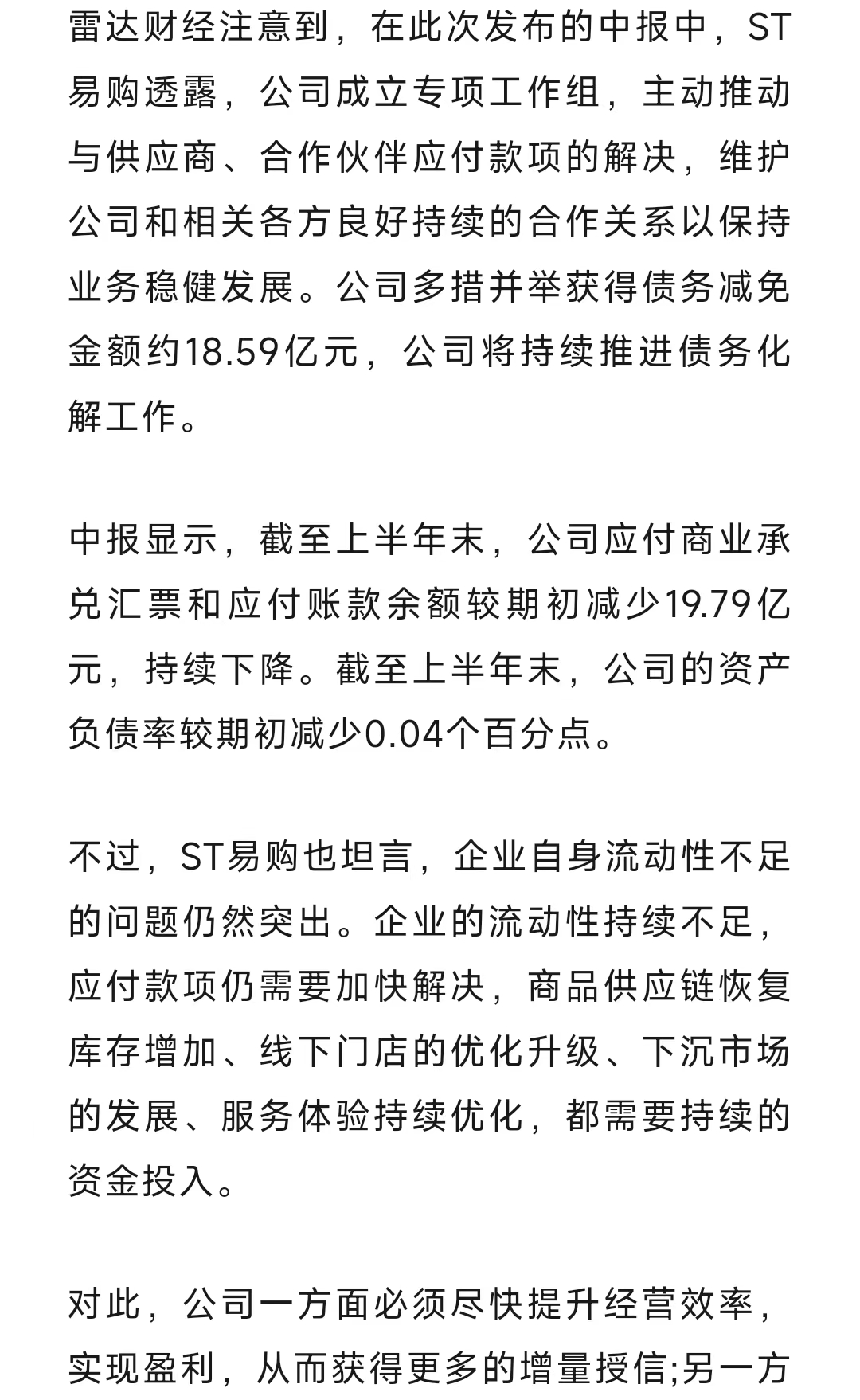 雷达财经注意到，在此次发布的中报中，ST易购透露，公司成立专项工作组，主动推动与供应商、合作伙伴应付款项的解决，维护公司和相关各方良好持续的合作关系以保持业务稳健发展。公司多措并举获得债务减免金额约18.59亿元，公司将持续推进债务化解工作。

中报显示，截至上半年末，公司应付商业承兑汇票和应付账款余额较期初减少19.79亿元，持续下降。截至上半年末，公司的资产负债率较期初减少0.04个百分点。

不过，ST易购也坦言，企业自身流动性不足的问题仍然突出。企业的流动性持续不足，应付款项仍需要加快解决，商品供应链恢复库存增加、线下门店的优化升级、下沉市场的发展、服务体验持续优化，都需要持续的资金投入。

对此，公司一方面必须尽快提升经营效率，实现盈利，从而获得更多的增量授信;另一方